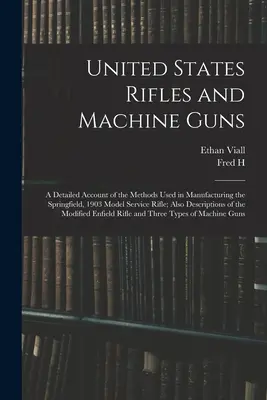 United States Rifles and Machine Guns

Ethan Viall
Fred H

A Detailed Account of the Methods Used in Manufacturing the Springfield, 1903 Model Service Rifle; Also Descriptions of the Modified Enfield Rifle and Three Types of Machine Guns